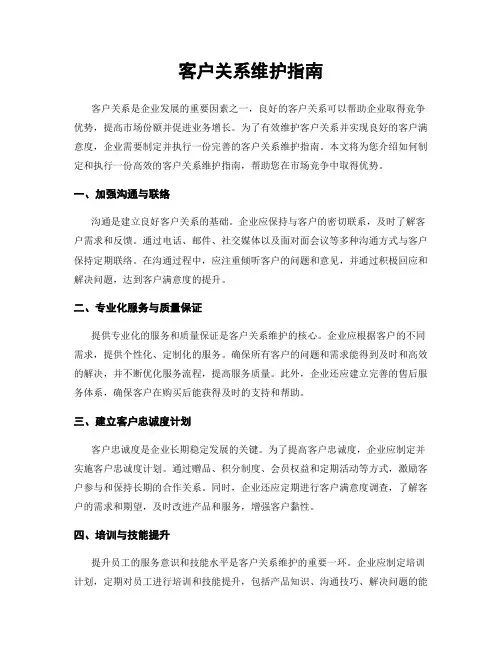 客户关系维护指南

客户关系是企业发展的重要因素之一，良好的客户关系可以帮助企业取得竞争优势，提高市场份额并促进业务增长。为了有效维护客户关系并实现良好的客户满意度，企业需要制定并执行一份完善的客户关系维护指南。本文将为您介绍如何制定和执行一份高效的客户关系维护指南，帮助您在市场竞争中取得优势。

一、加强沟通与联络

沟通是建立良好客户关系的基础。企业应保持与客户的密切联系，及时了解客户需求和反馈。通过电话、邮件、社交媒体以及面对面会议等多种沟通方式与客户保持定期联络。在沟通过程中，应注重倾听客户的问题和意见，并通过积极回应和解决问题，达到客户满意度的提升。

二、专业化服务与质量保证

提供专业化的服务和质量保证是客户关系维护的核心。企业应根据客户的不同需求，提供个性化、定制化的服务。确保所有客户的问题和需求能得到及时和高效的解决，并不断优化服务流程，提高服务质量。此外，企业还应建立完善的售后服务体系，确保客户在购买后能获得及时的支持和帮助。

三、建立客户忠诚度计划

客户忠诚度是企业长期稳定发展的关键。为了提高客户忠诚度，企业应制定并实施客户忠诚度计划。通过赠品、积分制度、会员权益和定期活动等方式，激励客户参与和保持长期的合作关系。同时，企业还应定期进行客户满意度调查，了解客户的需求和期望，及时改进产品和服务，增强客户黏性。

四、培训与技能提升

提升员工的服务意识和技能水平是客户关系维护的重要一环。企业应制定培训计划，定期对员工进行培训和技能提升，包括产品知识、沟通技巧、解决问题的能